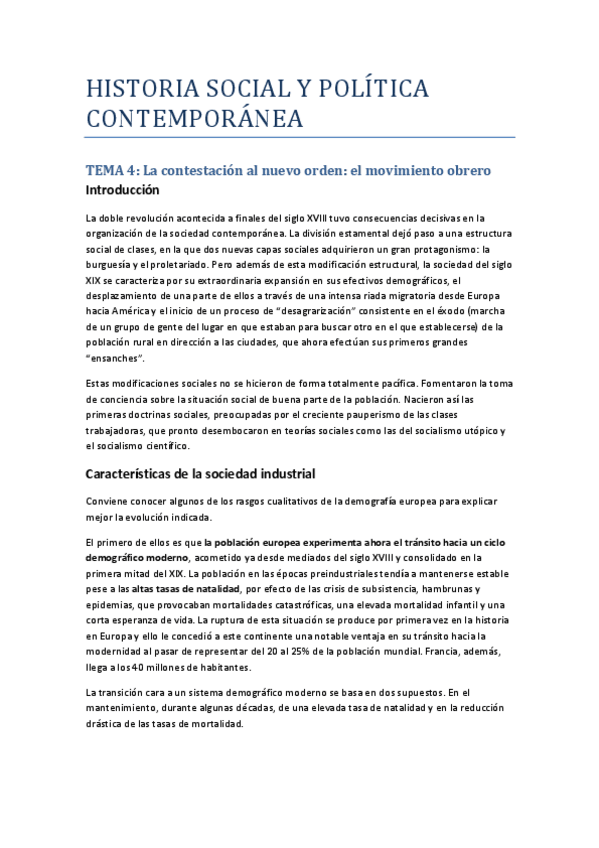 HISTORIA SOCIAL Y POLÍTICA CONTEMPORÁNEA

TEMA 4: La contestación al nuevo orden: el movimiento obrero

Introducción

La doble revolución acontecida a finales del siglo XVIII tuvo consecuencias decisivas en la organización de la sociedad contemporánea. La división estamental dejó paso a una estructura social de clases, en la que dos nuevas capas sociales adquirieron un gran protagonismo: la burguesía y el proletariado. Pero además de esta modificación estructural, la sociedad del siglo XIX se caracteriza por su extraordinaria expansión en sus efectivos demográficos, el desplazamiento de una parte de ellos a través de una intensa riada migratoria desde Europa hacia América y el inicio de un proceso de "desagrarización" consistente en el éxodo (marcha de un grupo de gente del lugar en que estaban para buscar otro en el que establecerse) de la población rural en dirección a las ciudades, que ahora efectúan sus primeros grandes "ensanches".

Estas modificaciones sociales no se hicieron de forma totalmente pacífica. Fomentaron la toma de conciencia sobre la situación social de buena parte de la población. Nacieron así las primeras doctrinas sociales, preocupadas por el creciente pauperismo de las clases trabajadoras, que pronto desembocaron en teorías sociales como las del socialismo utópico y el socialismo científico.

Características de la sociedad industrial

Conviene conocer algunos de los rasgos cualitativos de la demografía europea para explicar mejor la evolución indicada.

El primero de ellos es que la población europea experimenta ahora el tránsito hacia un ciclo demográfico moderno, acometido ya desde mediados del siglo XVIII y consolidado en la primera mitad del XIX. La población en las épocas preindustriales tendía a mantenerse estable pese a las altas tasas de natalidad, por efecto de las crisis de subsistencia, hambrunas y epidemias, que provocaban mortalidades catastróficas, una elevada mortalidad infantil y una corta esperanza de vida. La ruptura de esta situación se produce por primera vez en la historia en Europa y ello le concedió a este continente una notable ventaja en su tránsito hacia la modernidad al pasar de representar del 20 al 25% de la población mundial. Francia, además, llega a los 40 millones de habitantes.

La transición cara a un sistema demográfico moderno se basa en dos supuestos. En el mantenimiento, durante algunas décadas, de una elevada tasa de natalidad y en la reducción drástica de las tasas de mortalidad.